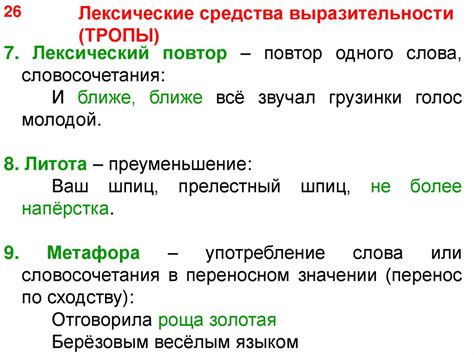 26

Лексические средства выразительности (ТРОПЫ)

7. Лексический повтор – повтор одного слова, словосочетания:

И ближе, ближе всё звучал грузинки голос молодой.

8. Литота – преуменьшение:

Ваш шпиц, прелестный шпиц, не более напёрстка.

9. Метафора – употребление слова или словосочетания в переносном значении (перенос по сходству):

Отговорила роща золотая
Берёзовым весёлым языком